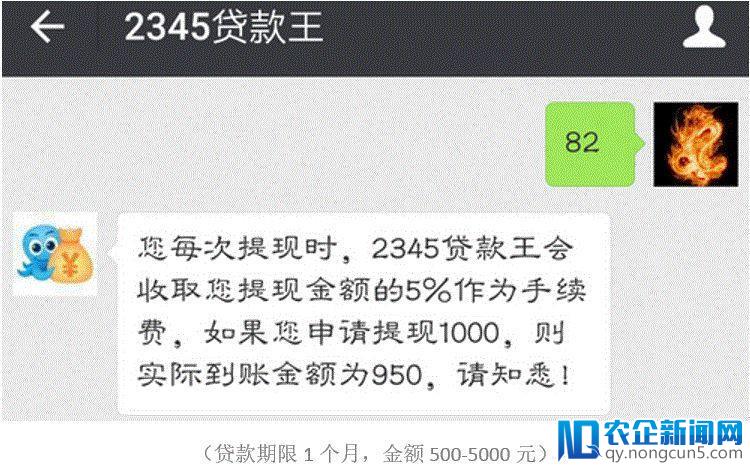 2345贷款王

82

您每次提现时，2345贷款王会收取您提现金额的5%作为手续费，如果您申请提现1000，则实际到账金额为950，请知悉！

（贷款期限 1 个月，金额 500-5000 元）

农企新闻网
qy.nongcun5.com